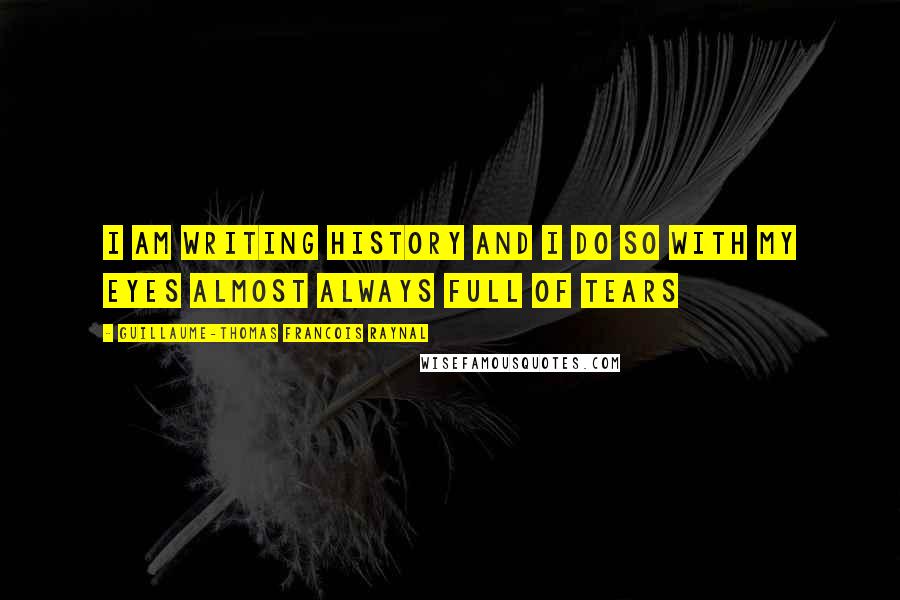 I AM WRITING HISTORY AND I DO SO WITH MY EYES ALMOST ALWAYS FULL OF TEARS

- GUILLAUME-THOMAS FRANCOIS RAYNAL

WISEFAMOUSQUOTES.COM